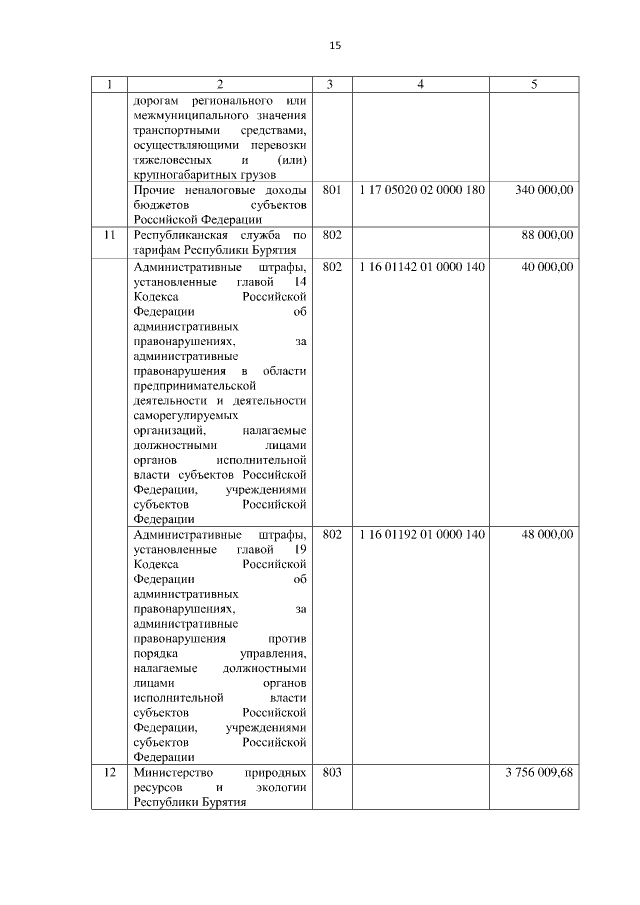 15

| 1 | 2 | 3 | 4 | 5 |
|---|---|---|---|---|
| | дорогам регионального или межмуниципального значения транспортными средствами, осуществляющими перевозки тяжеловесных и (или) крупногабаритных грузов | | | |
| | Прочие неналоговые доходы бюджетов субъектов Российской Федерации | 801 | 1 17 05020 02 0000 180 | 340 000,00 |
| 11 | Республиканская служба по тарифам Республики Бурятия | 802 | | 88 000,00 |
| | Административные штрафы, установленные главой 14 Кодекса Российской Федерации об административных правонарушениях, за административные правонарушения в области предпринимательской деятельности и деятельности саморегулируемых организаций, налагаемые должностными лицами органов исполнительной власти субъектов Российской Федерации, учреждениями субъектов Российской Федерации | 802 | 1 16 01142 01 0000 140 | 40 000,00 |
| | Административные штрафы, установленные главой 19 Кодекса Российской Федерации об административных правонарушениях, за административные правонарушения против порядка управления, налагаемые должностными лицами органов исполнительной власти субъектов Российской Федерации, учреждениями субъектов Российской Федерации | 802 | 1 16 01192 01 0000 140 | 48 000,00 |
| 12 | Министерство природных ресурсов и экологии Республики Бурятия | 803 | | 3 756 009,68 |